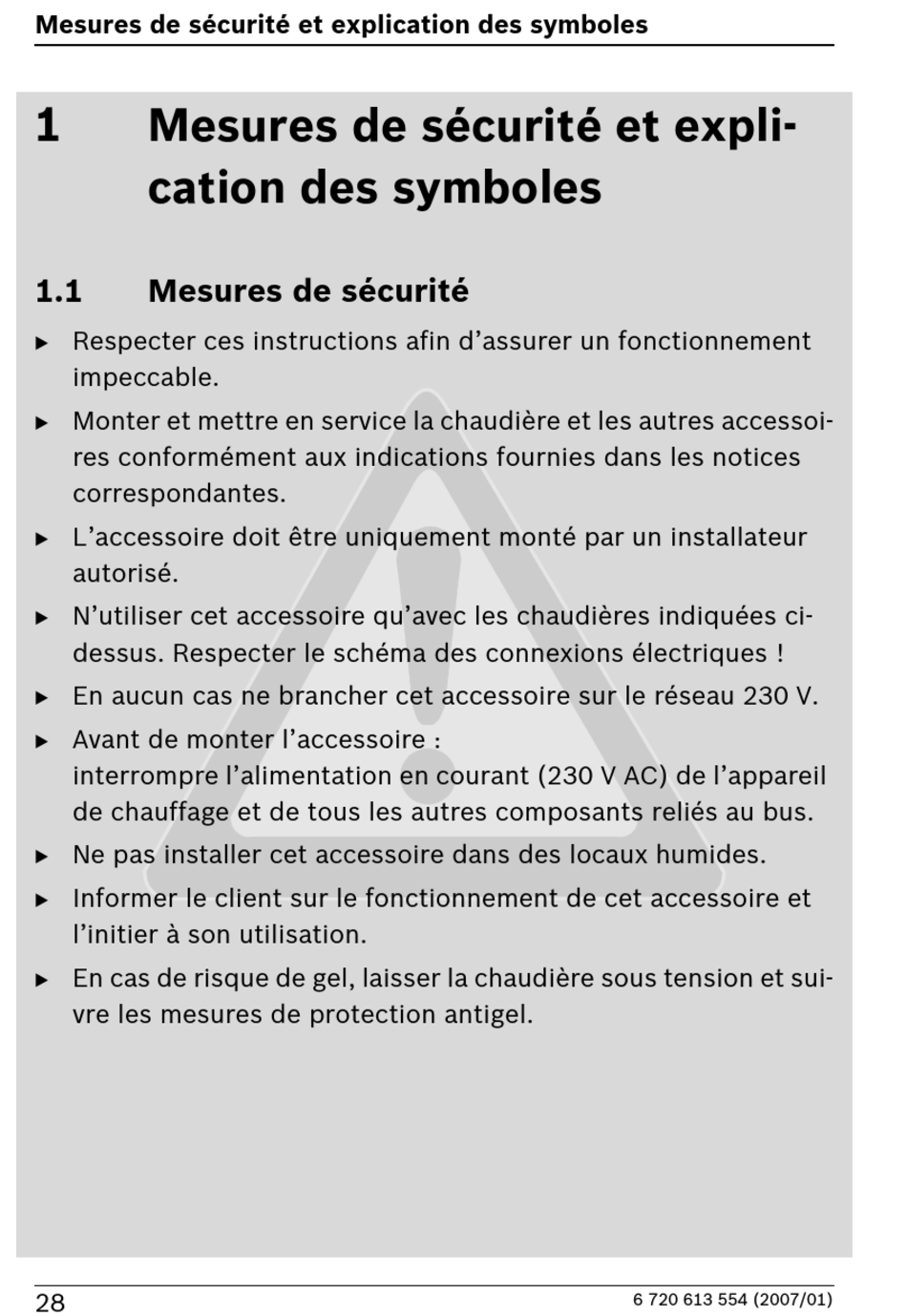 Mesures de sécurité et explication des symboles

1 Mesures de sécurité et explication des symboles

1.1 Mesures de sécurité

▶ Respecter ces instructions afin d’assurer un fonctionnement impeccable.

▶ Monter et mettre en service la chaudière et les autres accessoires conformément aux indications fournies dans les notices correspondantes.

▶ L’accessoire doit être uniquement monté par un installateur autorisé.

▶ N’utiliser cet accessoire qu’avec les chaudières indiquées ci-dessus. Respecter le schéma des connexions électriques !

▶ En aucun cas ne brancher cet accessoire sur le réseau 230 V.

▶ Avant de monter l’accessoire :
interrompre l’alimentation en courant (230 V AC) de l’appareil de chauffage et de tous les autres composants reliés au bus.

▶ Ne pas installer cet accessoire dans des locaux humides.

▶ Informer le client sur le fonctionnement de cet accessoire et l’initier à son utilisation.

▶ En cas de risque de gel, laisser la chaudière sous tension et suivre les mesures de protection antigel.

28 6 720 613 554 (2007/01)